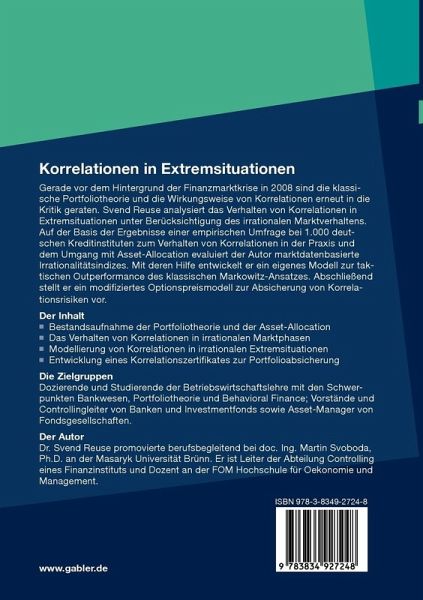 Korrelationen in Extremsituationen

Gerade vor dem Hintergrund der Finanzmarktkrise in 2008 sind die klassische Portfoliotheorie und die Wirkungsweise von Korrelationen erneut in die Kritik geraten. Svend Reuse analysiert das Verhalten von Korrelationen in Extremsituationen unter Berücksichtigung des irrationalen Marktverhaltens. Auf der Basis der Ergebnisse einer empirischen Umfrage bei 1.000 deutschen Kreditinstituten zum Verhalten von Korrelationen in der Praxis und dem Umgang mit Asset-Allocation evaluiert der Autor marktdatenbasierte Irrationalitätsindizes. Mit deren Hilfe entwickelt er ein eigenes Modell zur taktischen Outperformance des klassischen Markowitz-Ansatzes. Abschließend stellt er ein modifiziertes Optionspreismodell zur Absicherung von Korrelationsrisiken vor.

Der Inhalt
■ Bestandsaufnahme der Portfoliotheorie und der Asset-Allocation
■ Das Verhalten von Korrelationen in irrationalen Marktphasen
■ Modellierung von Korrelationen in irrationalen Extremsituationen
■ Entwicklung eines Korrelationszertifikates zur Portfolioabsicherung

Die Zielgruppen
Dozierende und Studierende der Betriebswirtschaftslehre mit den Schwerpunkten Bankwesen, Portfoliotheorie und Behavioral Finance; Vorstände und Controllingleiter von Banken und Investmentfonds sowie Asset-Manager von Fondsgesellschaften.

Der Autor
Dr. Svend Reuse promovierte berufsbegleitend bei doc. Ing. Martin Svoboda, Ph.D. an der Masaryk Universität Brünn. Er ist Leiter der Abteilung Controlling eines Finanzinstituts und Dozent an der FOM Hochschule für Oekonomie und Management.

ISBN 978-3-8349-2724-8

9 783834 927248

www.gabler.de